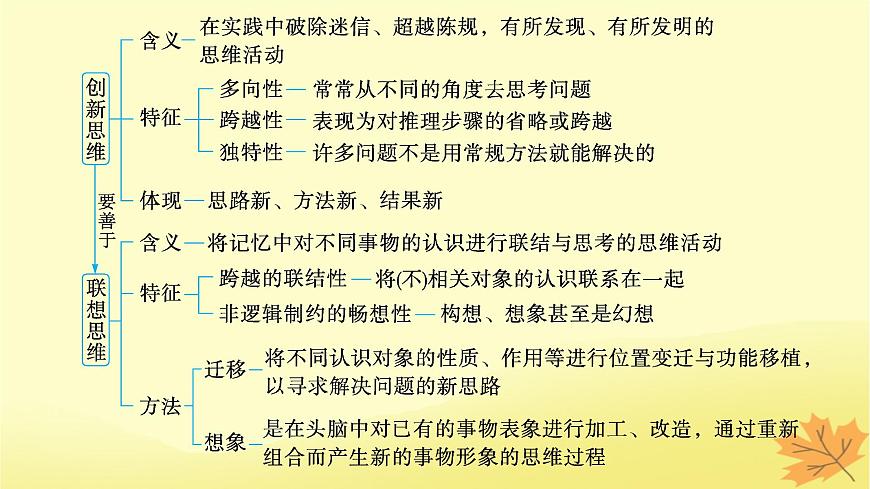 创新思维

含义—在实践中破除迷信、超越陈规，有所发现、有所发明的思维活动

特征
多向性—常常从不同的角度去思考问题
跨越性—表现为对推理步骤的省略或跨越
独特性—许多问题不是用常规方法就能解决的

体现—思路新、方法新、结果新

要善于

联想思维

含义—将记忆中对不同事物的认识进行联结与思考的思维活动

特征
跨越的联结性—将(不)相关对象的认识联系在一起
非逻辑制约的畅想性—构想、想象甚至是幻想

方法
迁移—将不同认识对象的性质、作用等进行位置变迁与功能移植，以寻求解决问题的新思路
想象—是在头脑中对已有的事物表象进行加工、改造，通过重新组合而产生新的事物形象的思维过程